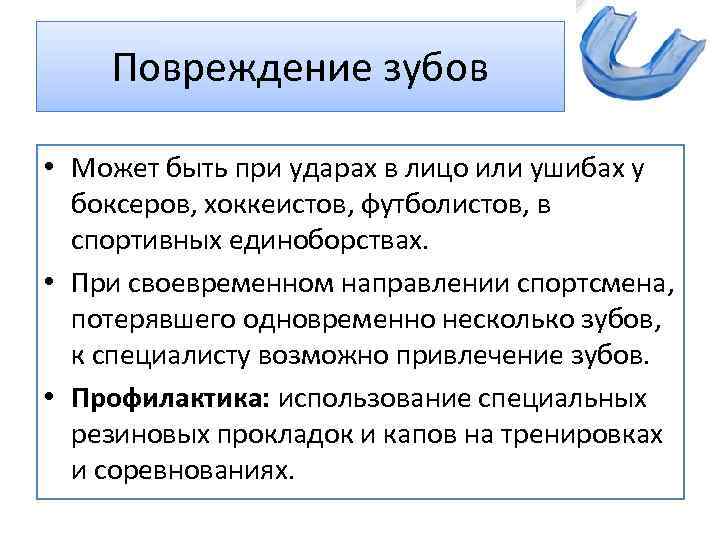 Повреждение зубов

• Может быть при ударах в лицо или ушибах у боксеров, хоккеистов, футболистов, в спортивных единоборствах.
• При своевременном направлении спортсмена, потерявшего одновременно несколько зубов, к специалисту возможно привлечение зубов.
• Профилактика: использование специальных резиновых прокладок и капов на тренировках и соревнованиях.